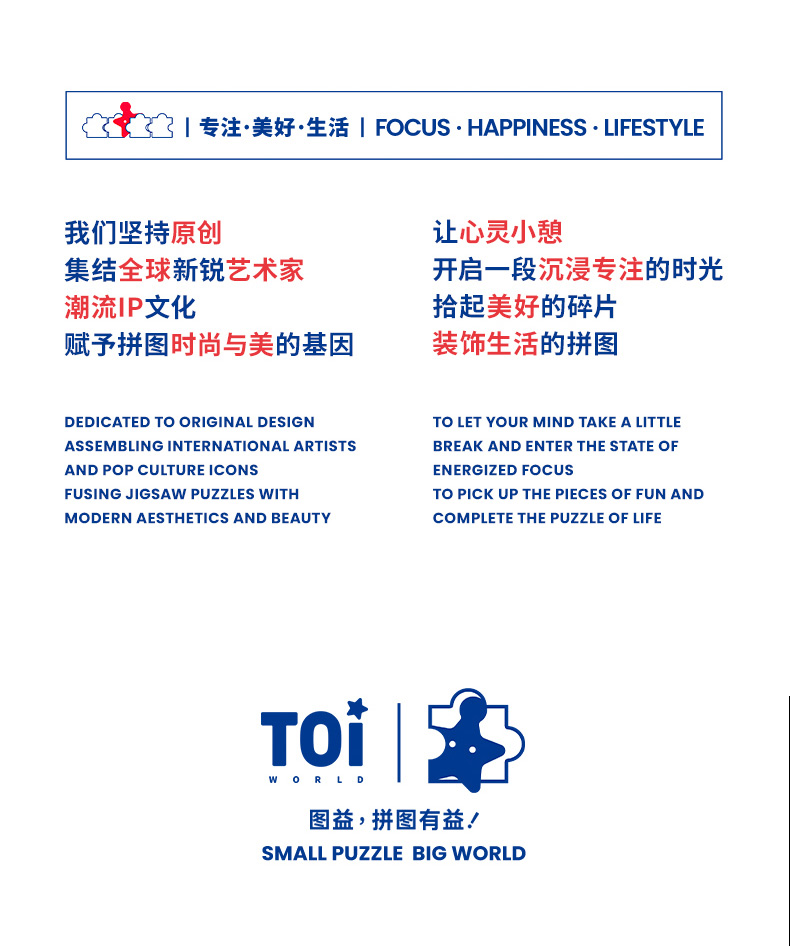 | 专注·美好·生活 | FOCUS · HAPPINESS · LIFESTYLE

我们坚持原创
集结全球新锐艺术家
潮流IP文化
赋予拼图时尚与美的基因

DEDICATED TO ORIGINAL DESIGN
ASSEMBLING INTERNATIONAL ARTISTS
AND POP CULTURE ICONS
FUSING JIGSAW PUZZLES WITH
MODERN AESTHETICS AND BEAUTY

让心灵小憩
开启一段沉浸专注的时光
拾起美好的碎片
装饰生活的拼图

TO LET YOUR MIND TAKE A LITTLE
BREAK AND ENTER THE STATE OF
ENERGIZED FOCUS
TO PICK UP THE PIECES OF FUN AND
COMPLETE THE PUZZLE OF LIFE

TOi
WORLD

图益，拼图有益！
SMALL PUZZLE BIG WORLD